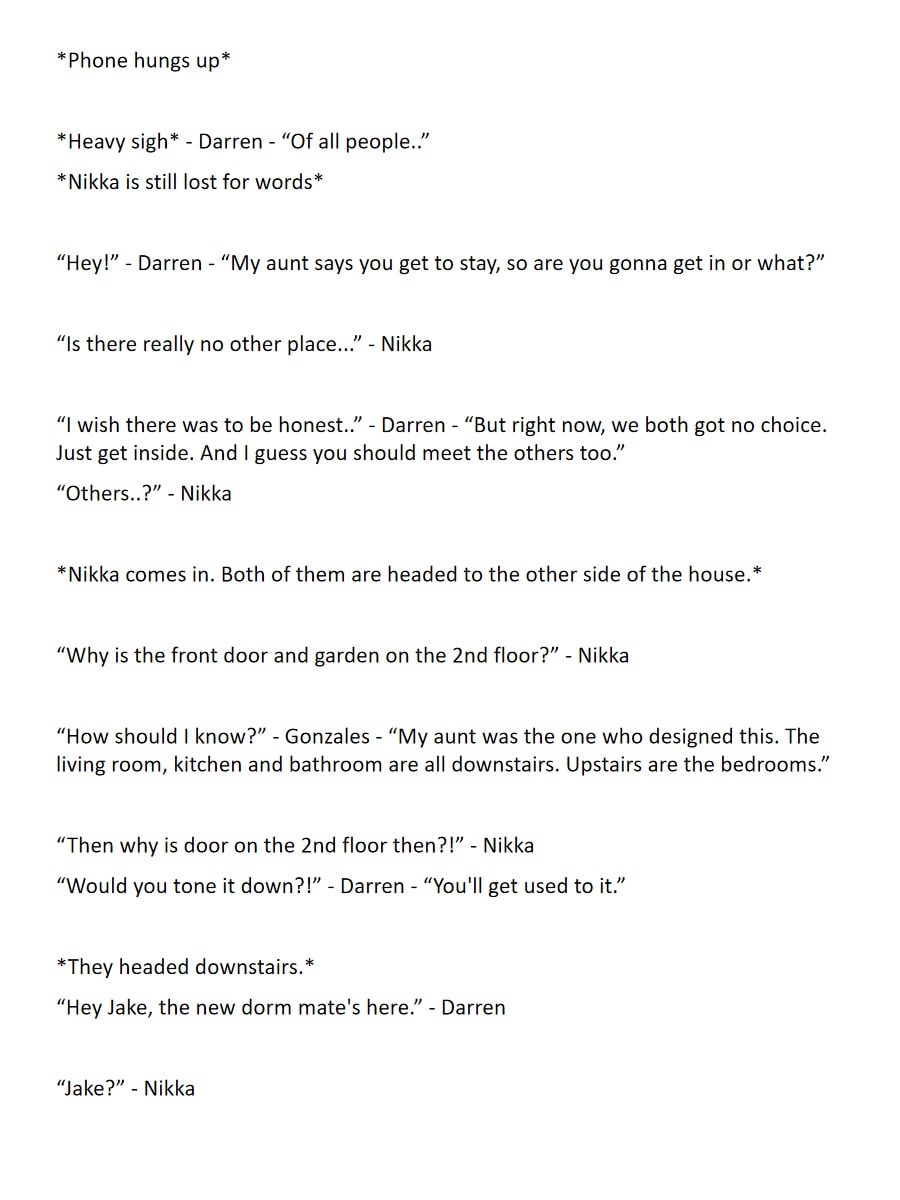 *Phone hungs up*

*Heavy sigh* - Darren - "Of all people.."

*Nikka is still lost for words*

"Hey!" - Darren - "My aunt says you get to stay, so are you gonna get in or what?"

"Is there really no other place..." - Nikka

"I wish there was to be honest.." - Darren - "But right now, we both got no choice. Just get inside. And I guess you should meet the others too."

"Others..?" - Nikka

*Nikka comes in. Both of them are headed to the other side of the house.*

"Why is the front door and garden on the 2nd floor?" - Nikka

"How should I know?" - Gonzales - "My aunt was the one who designed this. The living room, kitchen and bathroom are all downstairs. Upstairs are the bedrooms."

"Then why is door on the 2nd floor then?!" - Nikka

"Would you tone it down?!" - Darren - "You'll get used to it."

*They headed downstairs.*

"Hey Jake, the new dorm mate's here." - Darren

"Jake?" - Nikka